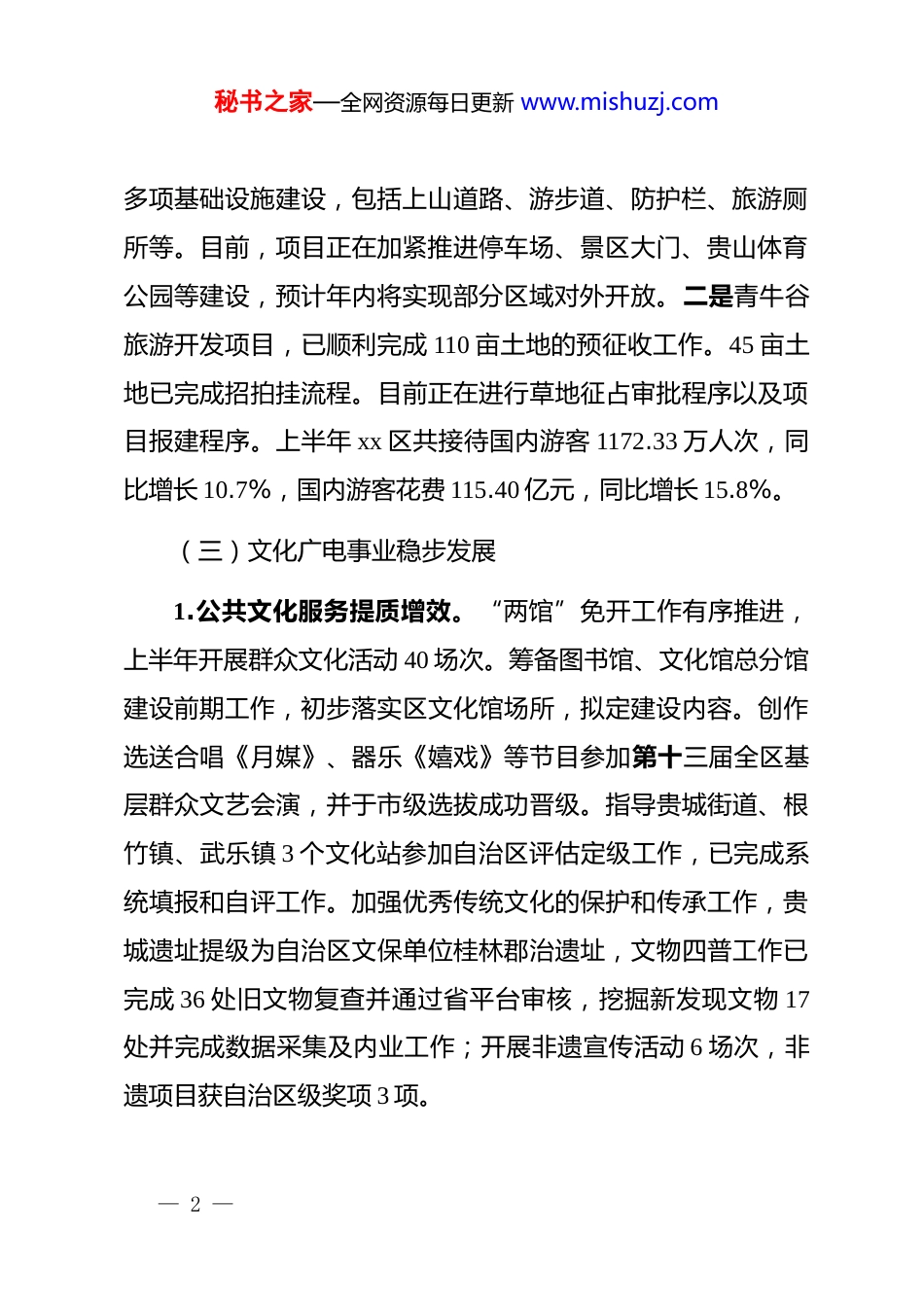 秘书之家—全网资源每日更新 www.mishuzj.com

多项基础设施建设，包括上山道路、游步道、防护栏、旅游厕所等。目前，项目正在加紧推进停车场、景区大门、贵山体育公园等建设，预计年内将实现部分区域对外开放。二是青牛谷旅游开发项目，已顺利完成 110 亩土地的预征收工作。45 亩土地已完成招拍挂流程。目前正在进行草地征占审批程序以及项目报建程序。上半年 xx 区共接待国内游客 1172.33 万人次，同比增长 10.7%，国内游客花费 115.40 亿元，同比增长 15.8%。

（三）文化广电事业稳步发展

1.公共文化服务提质增效。“两馆”免开工作有序推进，上半年开展群众文化活动 40 场次。筹备图书馆、文化馆总分馆建设前期工作，初步落实区文化馆场所，拟定建设内容。创作选送合唱《月媒》、器乐《嬉戏》等节目参加第十三届全区基层群众文艺会演，并于市级选拔成功晋级。指导贵城街道、根竹镇、武乐镇 3 个文化站参加自治区评估定级工作，已完成系统填报和自评工作。加强优秀传统文化的保护和传承工作，贵城遗址提级为自治区文保单位桂林郡治遗址，文物四普工作已完成 36 处旧文物复查并通过省平台审核，挖掘新发现文物 17 处并完成数据采集及内业工作；开展非遗宣传活动 6 场次，非遗项目获自治区级奖项 3 项。

— 2 —